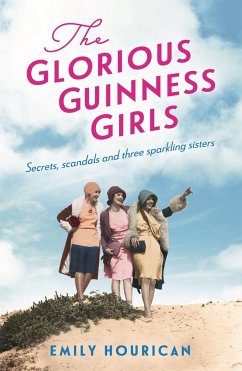 The
GLORIOUS
GUINNESS
GIRLS

Secrets, scandals and three sparkling sisters

EMILY HOURICAN